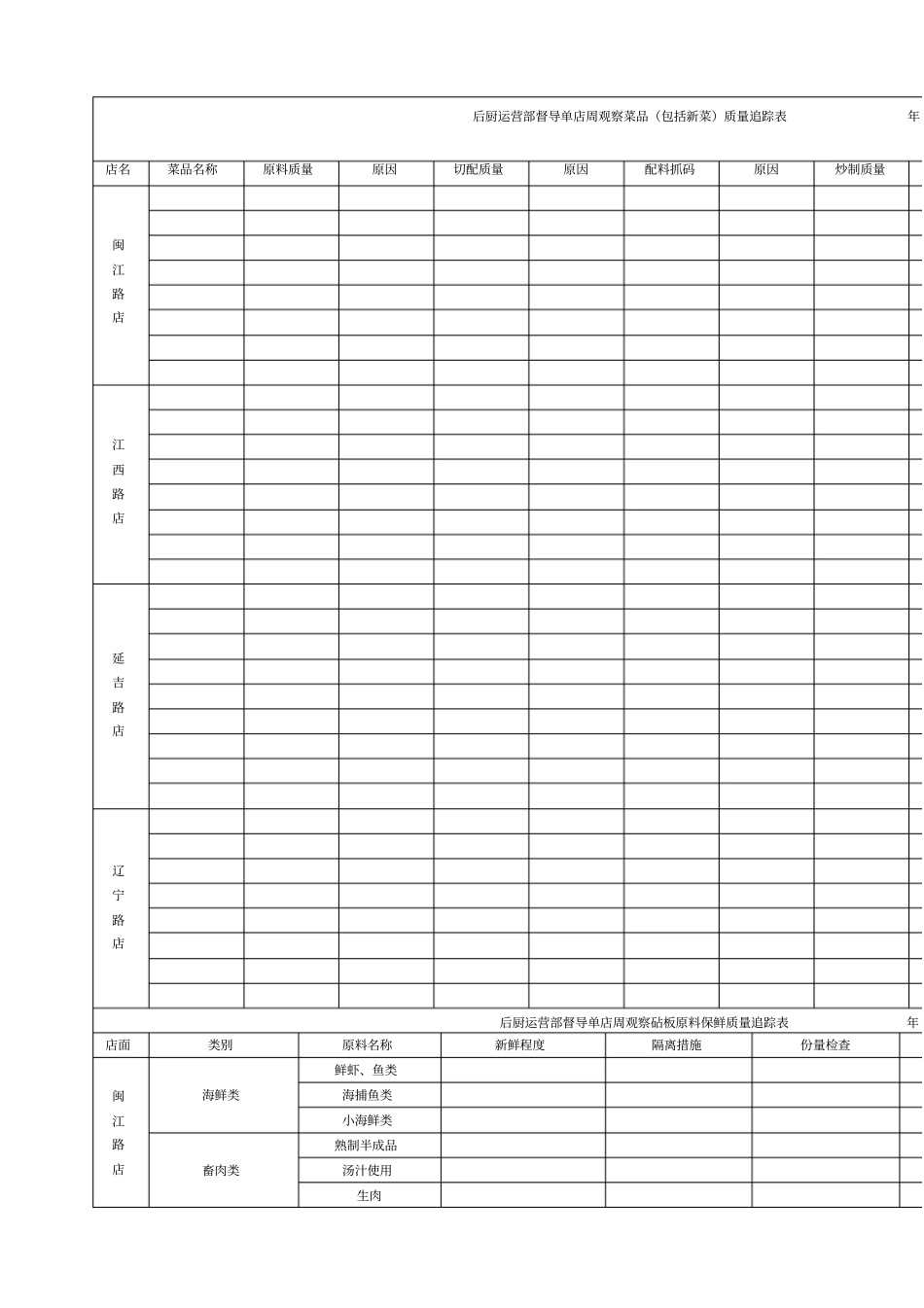 后厨运营部督导单店周观察菜品（包括新菜）质量追踪表 年

| 店名 | 菜品名称 | 原料质量 | 原因 | 切配质量 | 原因 | 配料抓码 | 原因 | 炒制质量 |
|---|---|---|---|---|---|---|---|---|
| 闽江路店 | | | | | | | | |
| | | | | | | | | |
| | | | | | | | | |
| | | | | | | | | |
| | | | | | | | | |
| | | | | | | | | |
| | | | | | | | | |
| | | | | | | | | |
| 江西路店 | | | | | | | | |
| | | | | | | | | |
| | | | | | | | | |
| | | | | | | | | |
| | | | | | | | | |
| | | | | | | | | |
| | | | | | | | | |
| | | | | | | | | |
| 延吉路店 | | | | | | | | |
| | | | | | | | | |
| | | | | | | | | |
| | | | | | | | | |
| | | | | | | | | |
| | | | | | | | | |
| | | | | | | | | |
| | | | | | | | | |
| | | | | | | | | |
| 辽宁路店 | | | | | | | | |
| | | | | | | | | |
| | | | | | | | | |
| | | | | | | | | |
| | | | | | | | | |
| | | | | | | | | |
| | | | | | | | | |
| | | | | | | | | |

后厨运营部督导单店周观察砧板原料保鲜质量追踪表 年

| 店面 | 类别 | 原料名称 | 新鲜程度 | 隔离措施 | 份量检查 |
|---|---|---|---|---|---|
| 闽江路店 | 海鲜类 | 鲜虾、鱼类 | | | |
| | | 海捕鱼类 | | | |
| | | 小海鲜类 | | | |
| | 畜肉类 | 熟制半成品 | | | |
| | | 汤汁使用 | | | |
| | | 生肉 | | | |